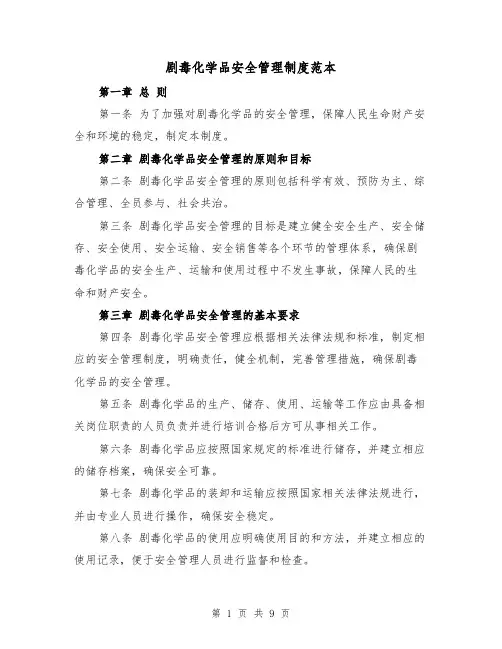 剧毒化学品安全管理制度范本

第一章 总 则

第一条 为了加强对剧毒化学品的安全管理，保障人民生命财产安全和环境的稳定，制定本制度。

第二章 剧毒化学品安全管理的原则和目标

第二条 剧毒化学品安全管理的原则包括科学有效、预防为主、综合管理、全员参与、社会共治。

第三条 剧毒化学品安全管理的目标是建立健全安全生产、安全储存、安全使用、安全运输、安全销售等各个环节的管理体系，确保剧毒化学品的安全生产、运输和使用过程中不发生事故，保障人民的生命和财产安全。

第三章 剧毒化学品安全管理的基本要求

第四条 剧毒化学品安全管理应根据相关法律法规和标准，制定相应的安全管理制度，明确责任，健全机制，完善管理措施，确保剧毒化学品的安全管理。

第五条 剧毒化学品的生产、储存、使用、运输等工作应由具备相关岗位职责的人员负责并进行培训合格后方可从事相关工作。

第六条 剧毒化学品应按照国家规定的标准进行储存，并建立相应的储存档案，确保安全可靠。

第七条 剧毒化学品的装卸和运输应按照国家相关法律法规进行，并由专业人员进行操作，确保安全稳定。

第八条 剧毒化学品的使用应明确使用目的和方法，并建立相应的使用记录，便于安全管理人员进行监督和检查。

第 1 页 共 9 页